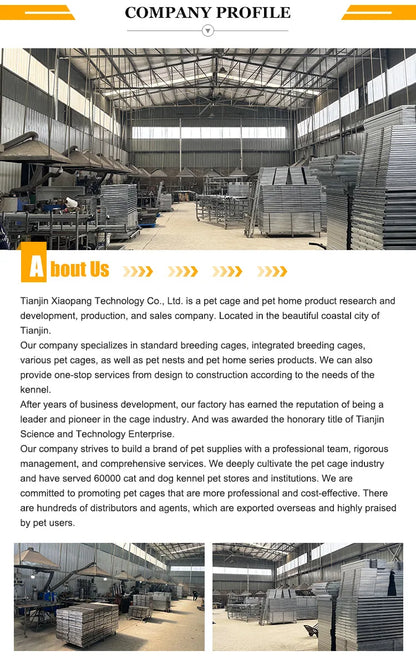 COMPANY PROFILE

About Us

Tianjin Xiaopang Technology Co., Ltd. is a pet cage and pet home product research and development, production, and sales company. Located in the beautiful coastal city of Tianjin.
Our company specializes in standard breeding cages, integrated breeding cages, various pet cages, as well as pet nests and pet home series products. We can also provide one-stop services from design to construction according to the needs of the kennel.
After years of business development, our factory has earned the reputation of being a leader and pioneer in the cage industry. And was awarded the honorary title of Tianjin Science and Technology Enterprise.
Our company strives to build a brand of pet supplies with a professional team, rigorous management, and comprehensive services. We deeply cultivate the pet cage industry and have served 60000 cat and dog kennel pet stores and institutions. We are committed to promoting pet cages that are more professional and cost-effective. There are hundreds of distributors and agents, which are exported overseas and highly praised by pet users.